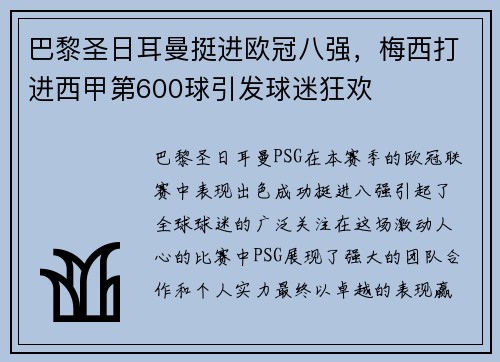 巴黎圣日耳曼挺进欧冠八强，梅西打进西甲第600球引发球迷狂欢

巴黎圣日耳曼PSG在本赛季的欧冠联赛中表现出色成功挺进八强引起了全球球迷的广泛关注在这场激动人心的比赛中PSG展现了强大的团队合作和个人实力最终以卓越的表现赢